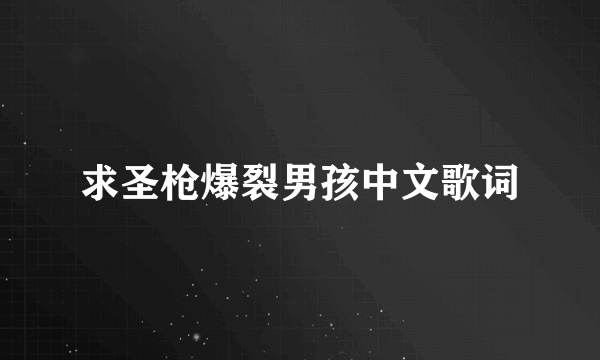 求圣枪爆裂男孩中文歌词